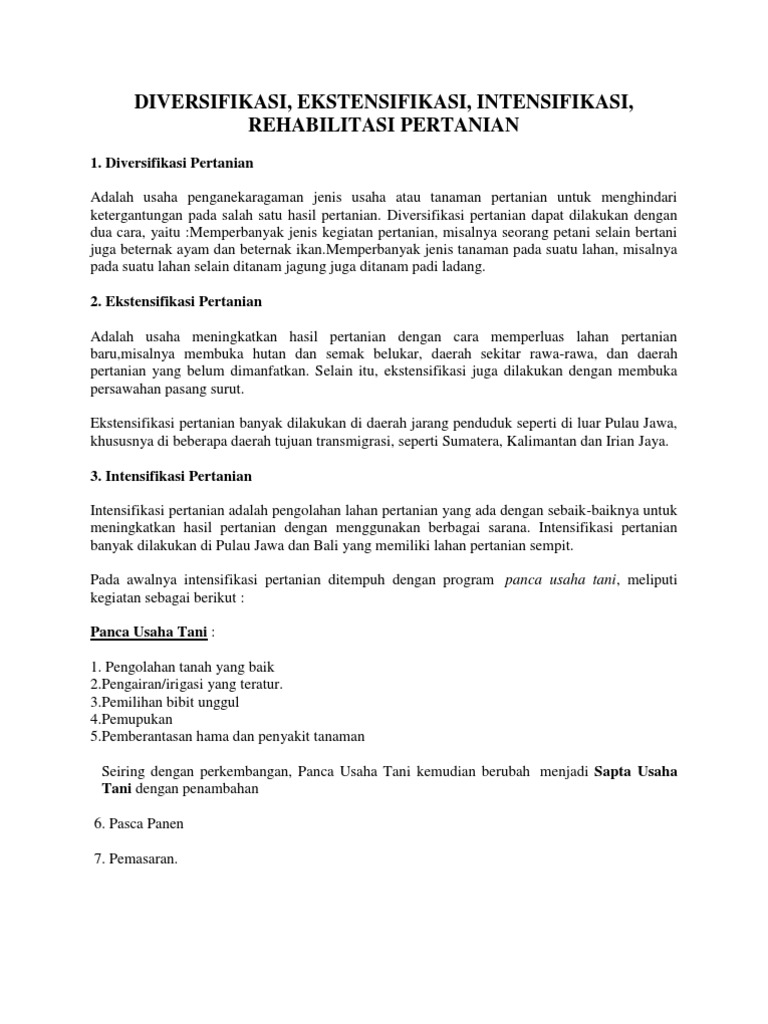 DIVERSIFIKASI, EKSTENSIFIKASI, INTENSIFIKASI, REHABILITASI PERTANIAN

1. Diversifikasi Pertanian

Adalah usaha penganekaragaman jenis usaha atau tanaman pertanian untuk menghindari ketergantungan pada salah satu hasil pertanian. Diversifikasi pertanian dapat dilakukan dengan dua cara, yaitu :Memperbanyak jenis kegiatan pertanian, misalnya seorang petani selain bertani juga beternak ayam dan beternak ikan.Memperbanyak jenis tanaman pada suatu lahan, misalnya pada suatu lahan selain ditanam jagung juga ditanam padi ladang.

2. Ekstensifikasi Pertanian

Adalah usaha meningkatkan hasil pertanian dengan cara memperluas lahan pertanian baru,misalnya membuka hutan dan semak belukar, daerah sekitar rawa-rawa, dan daerah pertanian yang belum dimanfatkan. Selain itu, ekstensifikasi juga dilakukan dengan membuka persawahan pasang surut.

Ekstensifikasi pertanian banyak dilakukan di daerah jarang penduduk seperti di luar Pulau Jawa, khususnya di beberapa daerah tujuan transmigrasi, seperti Sumatera, Kalimantan dan Irian Jaya.

3. Intensifikasi Pertanian

Intensifikasi pertanian adalah pengolahan lahan pertanian yang ada dengan sebaik-baiknya untuk meningkatkan hasil pertanian dengan menggunakan berbagai sarana. Intensifikasi pertanian banyak dilakukan di Pulau Jawa dan Bali yang memiliki lahan pertanian sempit.

Pada awalnya intensifikasi pertanian ditempuh dengan program panca usaha tani, meliputi kegiatan sebagai berikut :

Panca Usaha Tani :

1. Pengolahan tanah yang baik
2.Pengairan/irigasi yang teratur.
3.Pemilihan bibit unggul
4.Pemupukan
5.Pemberantasan hama dan penyakit tanaman

Seiring dengan perkembangan, Panca Usaha Tani kemudian berubah menjadi Sapta Usaha Tani dengan penambahan

6. Pasca Panen

7. Pemasaran.